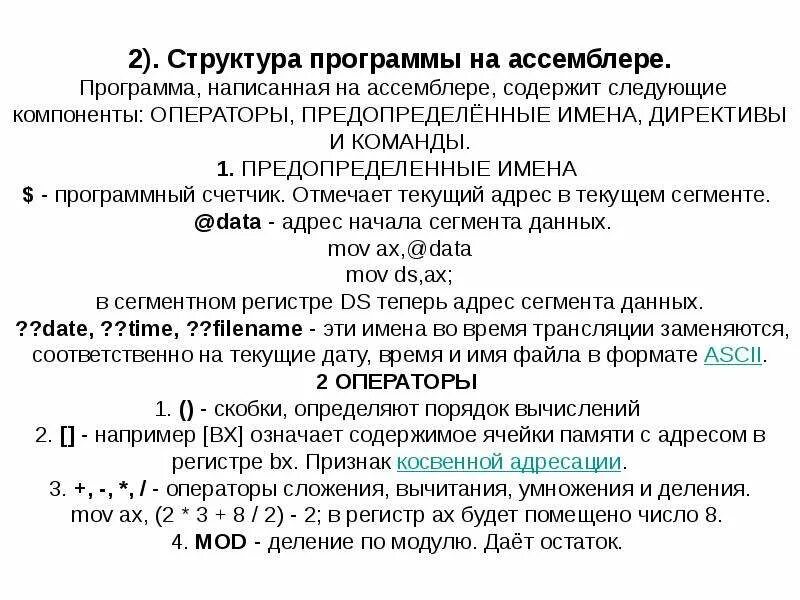 2). Структура программы на ассемблере.
Программа, написанная на ассемблере, содержит следующие компоненты: ОПЕРАТОРЫ, ПРЕДОПРЕДЕЛЁННЫЕ ИМЕНА, ДИРЕКТИВЫ И КОМАНДЫ.
1. ПРЕДОПРЕДЕЛЕННЫЕ ИМЕНА
$ - программный счетчик. Отмечает текущий адрес в текущем сегменте.
@data - адрес начала сегмента данных.
mov ax,@data
mov ds,ax;
в сегментном регистре DS теперь адрес сегмента данных.
??date, ??time, ??filename - эти имена во время трансляции заменяются, соответственно на текущие дату, время и имя файла в формате ASCII.
2 ОПЕРАТОРЫ
1. () - скобки, определяют порядок вычислений
2. [] - например [BX] означает содержимое ячейки памяти с адресом в регистре bx. Признак косвенной адресации.
3. +, -, *, / - операторы сложения, вычитания, умножения и деления.
mov ax, (2 * 3 + 8 / 2) - 2; в регистр ax будет помещено число 8.
4. MOD - деление по модулю. Даёт остаток.